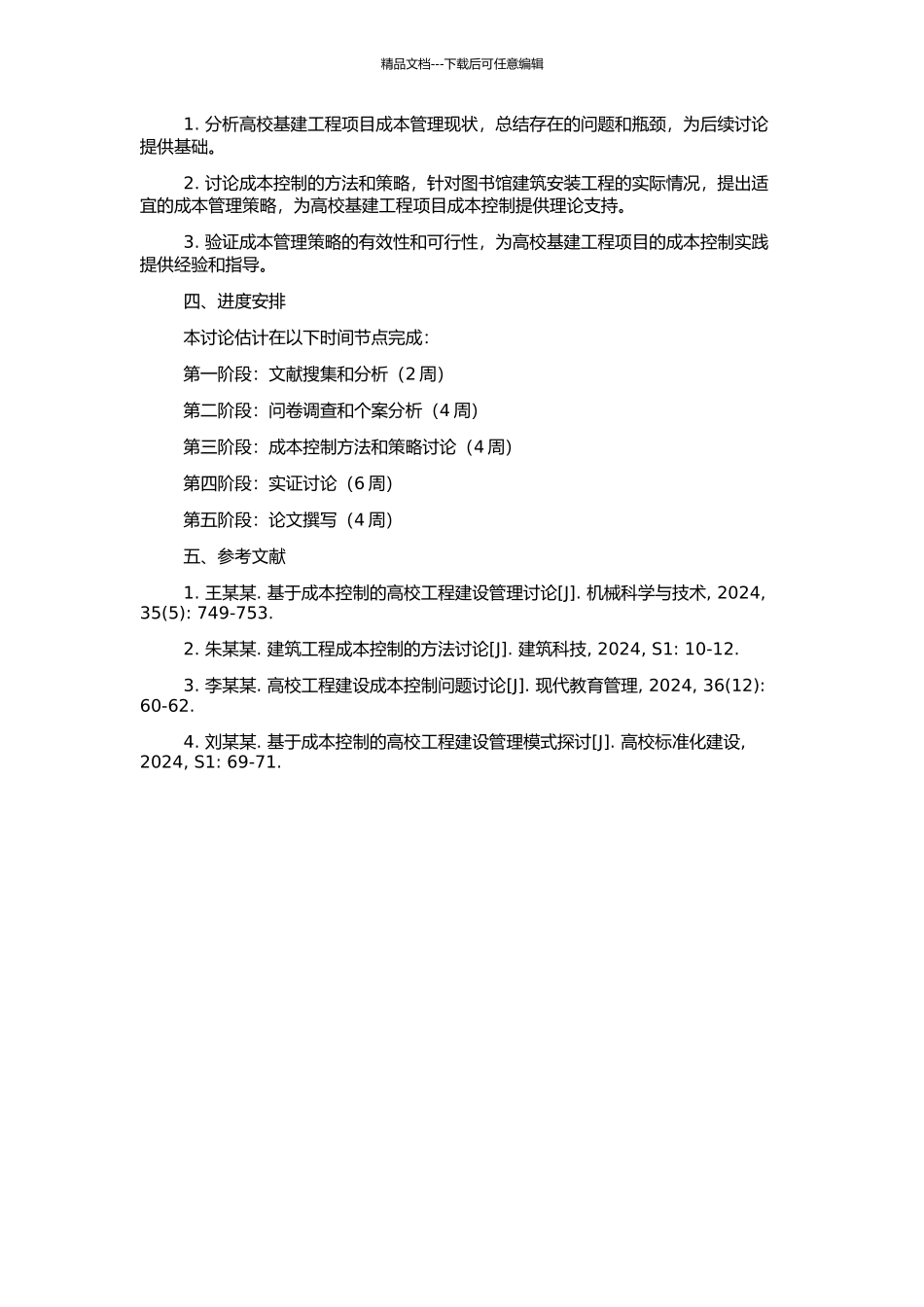 精品文档---下载后可任意编辑

1. 分析高校基建工程项目成本管理现状，总结存在的问题和瓶颈，为后续讨论提供基础。

2. 讨论成本控制的方法和策略，针对图书馆建筑安装工程的实际情况，提出适宜的成本管理策略，为高校基建工程项目成本控制提供理论支持。

3. 验证成本管理策略的有效性和可行性，为高校基建工程项目的成本控制实践提供经验和指导。

四、进度安排

本讨论估计在以下时间节点完成：

第一阶段：文献搜集和分析（2 周）

第二阶段：问卷调查和个案分析（4 周）

第三阶段：成本控制方法和策略讨论（4 周）

第四阶段：实证讨论（6 周）

第五阶段：论文撰写（4 周）

五、参考文献

1. 王某某. 基于成本控制的高校工程建设管理讨论[J]. 机械科学与技术, 2024, 35(5): 749-753.

2. 朱某某. 建筑工程成本控制的方法讨论[J]. 建筑科技, 2024, S1: 10-12.

3. 李某某. 高校工程建设成本控制问题讨论[J]. 现代教育管理, 2024, 36(12): 60-62.

4. 刘某某. 基于成本控制的高校工程建设管理模式探讨[J]. 高校标准化建设, 2024, S1: 69-71.